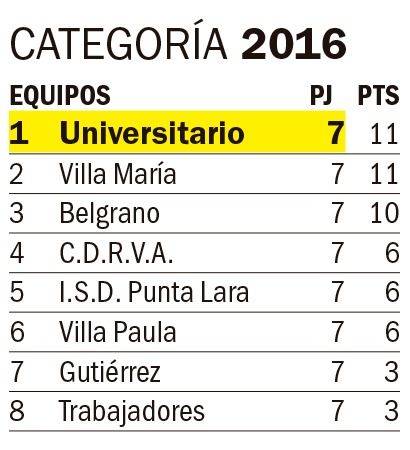 CATEGORÍA 2016

| EQUIPOS | | PJ | PTS |
|---|---|---|---|
| 1 | Universitario | 7 | 11 |
| 2 | Villa María | 7 | 11 |
| 3 | Belgrano | 7 | 10 |
| 4 | C.D.R.V.A. | 7 | 6 |
| 5 | I.S.D. Punta Lara | 7 | 6 |
| 6 | Villa Paula | 7 | 6 |
| 7 | Gutiérrez | 7 | 3 |
| 8 | Trabajadores | 7 | 3 |